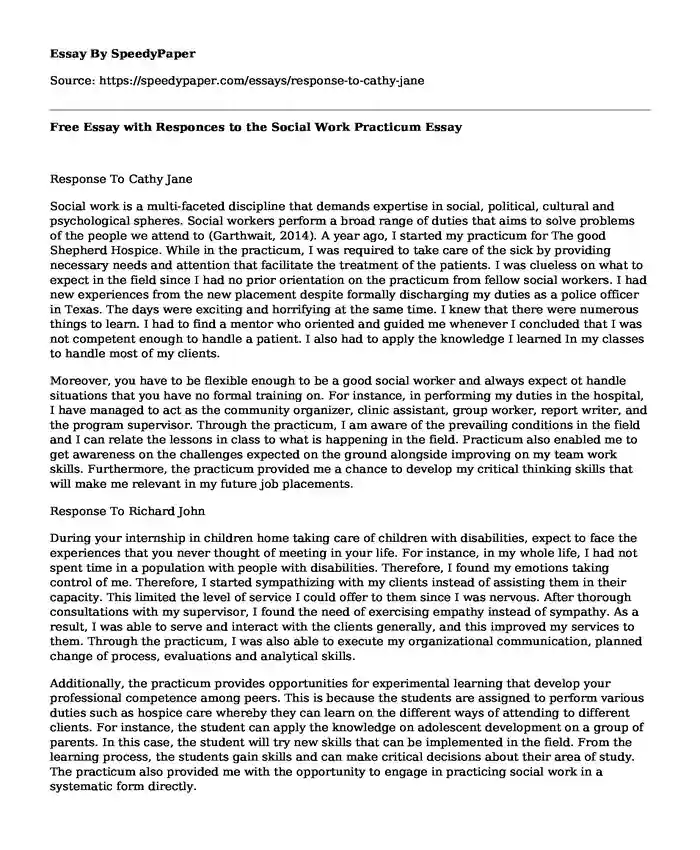 Essay By SpeedyPaper

Source: https://speedypaper.com/essays/response-to-cathy-jane

Free Essay with Responces to the Social Work Practicum Essay

Response To Cathy Jane

Social work is a multi-faceted discipline that demands expertise in social, political, cultural and psychological spheres. Social workers perform a broad range of duties that aims to solve problems of the people we attend to (Garthwait, 2014). A year ago, I started my practicum for The good Shepherd Hospice. While in the practicum, I was required to take care of the sick by providing necessary needs and attention that facilitate the treatment of the patients. I was clueless on what to expect in the field since I had no prior orientation on the practicum from fellow social workers. I had new experiences from the new placement despite formally discharging my duties as a police officer in Texas. The days were exciting and horrifying at the same time. I knew that there were numerous things to learn. I had to find a mentor who oriented and guided me whenever I concluded that I was not competent enough to handle a patient. I also had to apply the knowledge I learned In my classes to handle most of my clients.

Moreover, you have to be flexible enough to be a good social worker and always expect ot handle situations that you have no formal training on. For instance, in performing my duties in the hospital, I have managed to act as the community organizer, clinic assistant, group worker, report writer, and the program supervisor. Through the practicum, I am aware of the prevailing conditions in the field and I can relate the lessons in class to what is happening in the field. Practicum also enabled me to get awareness on the challenges expected on the ground alongside improving on my team work skills. Furthermore, the practicum provided me a chance to develop my critical thinking skills that will make me relevant in my future job placements.

Response To Richard John

During your internship in children home taking care of children with disabilities, expect to face the experiences that you never thought of meeting in your life. For instance, in my whole life, I had not spent time in a population with people with disabilities. Therefore, I found my emotions taking control of me. Therefore, I started sympathizing with my clients instead of assisting them in their capacity. This limited the level of service I could offer to them since I was nervous. After thorough consultations with my supervisor, I found the need of exercising empathy instead of sympathy. As a result, I was able to serve and interact with the clients generally, and this improved my services to them. Through the practicum, I was also able to execute my organizational communication, planned change of process, evaluations and analytical skills.

Additionally, the practicum provides opportunities for experimental learning that develop your professional competence among peers. This is because the students are assigned to perform various duties such as hospice care whereby they can learn on the different ways of attending to different clients. For instance, the student can apply the knowledge on adolescent development on a group of parents. In this case, the student will try new skills that can be implemented in the field. From the learning process, the students gain skills and can make critical decisions about their area of study. The practicum also provided me with the opportunity to engage in practicing social work in a systematic form directly.